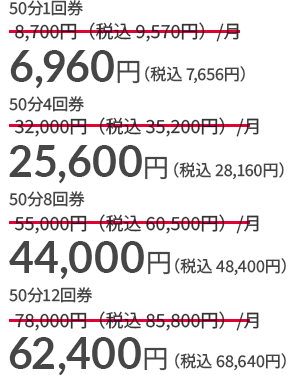 50分1回券
8,700円（税込 9,570円）/月
6,960円（税込 7,656円）
50分4回券
32,000円（税込 35,200円）/月
25,600円（税込 28,160円）
50分8回券
55,000円（税込 60,500円）/月
44,000円（税込 48,400円）
50分12回券
78,000円（税込 85,800円）/月
62,400円（税込 68,640円）